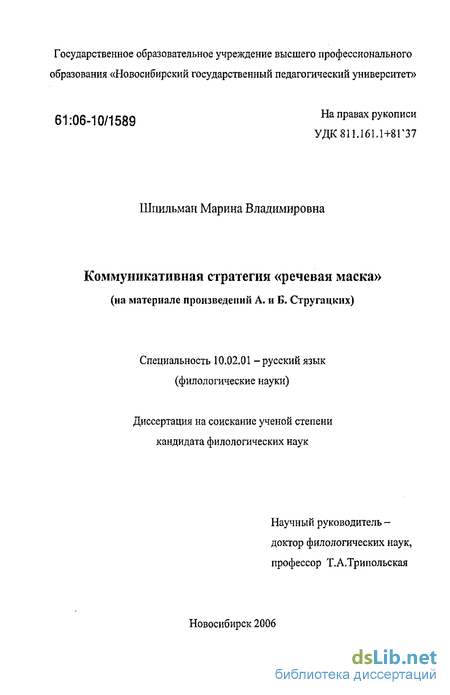 Государственное образовательное учреждение высшего профессионального образования «Новосибирский государственный педагогический университет»

61:06-10/1589

На правах рукописи
УДК 811.161.1+81`37

Шпильман Марина Владимировна

Коммуникативная стратегия «речевая маска»
(на материале произведений А. и Б. Стругацких)

Специальность 10.02.01 – русский язык
(филологические науки)

Диссертация на соискание ученой степени
кандидата филологических наук

Научный руководитель –
доктор филологических наук,
профессор Т.А.Трипольская

Новосибирск 2006

dsLib.net
библиотека диссертаций